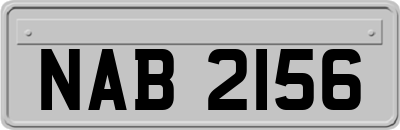 NAB 2156